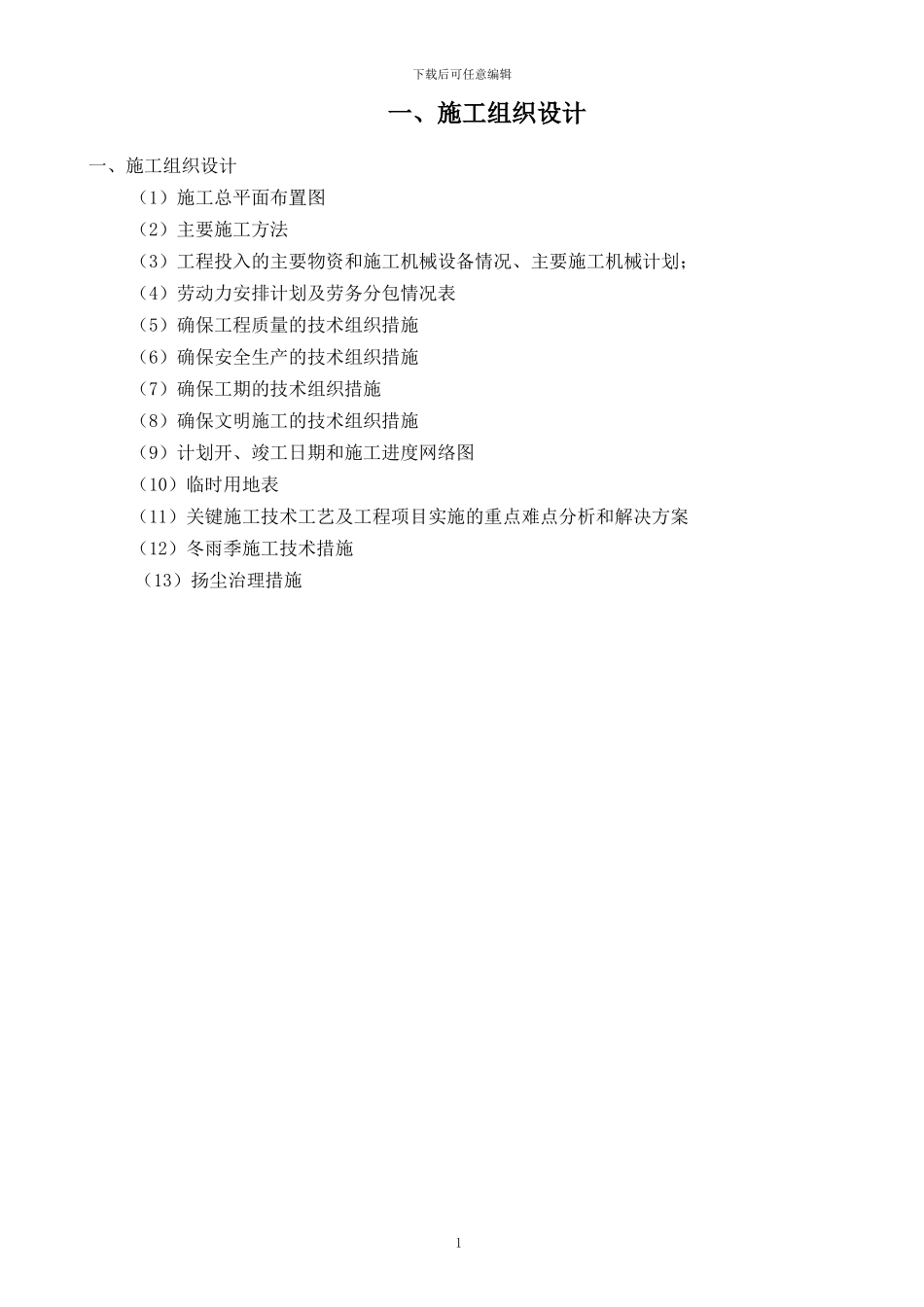 下载后可任意编辑

一、施工组织设计

一、施工组织设计

（1）施工总平面布置图

（2）主要施工方法

（3）工程投入的主要物资和施工机械设备情况、主要施工机械计划；

（4）劳动力安排计划及劳务分包情况表

（5）确保工程质量的技术组织措施

（6）确保安全生产的技术组织措施

（7）确保工期的技术组织措施

（8）确保文明施工的技术组织措施

（9）计划开、竣工日期和施工进度网络图

（10）临时用地表

（11）关键施工技术工艺及工程项目实施的重点难点分析和解决方案

（12）冬雨季施工技术措施

（13）扬尘治理措施

1